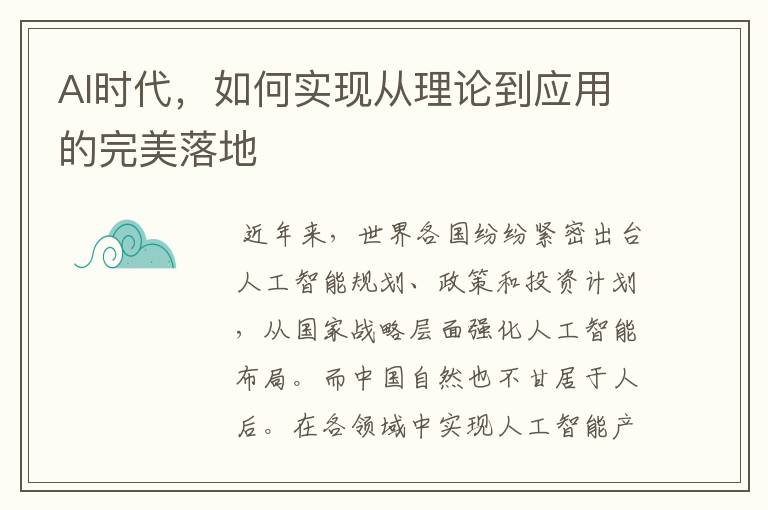 AI时代，如何实现从理论到应用的完美落地

近年来，世界各国纷纷紧密出台人工智能规划、政策和投资计划，从国家战略层面强化人工智能布局。而中国自然也不甘居于人后。在各领域中实现人工智能产